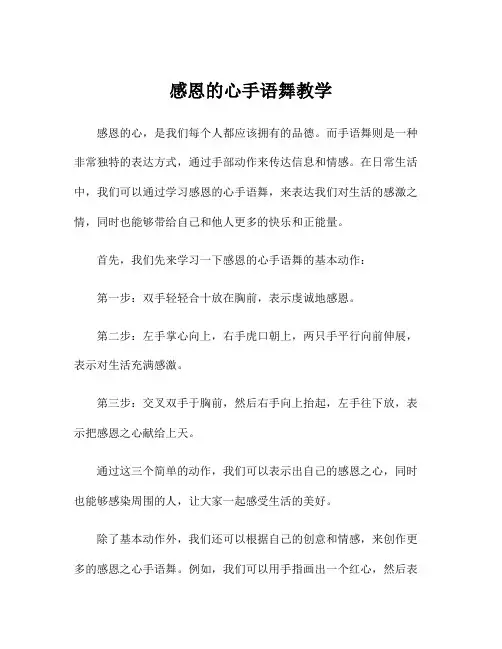 感恩的心手语舞教学

感恩的心，是我们每个人都应该拥有的品德。而手语舞则是一种非常独特的表达方式，通过手部动作来传达信息和情感。在日常生活中，我们可以通过学习感恩的心手语舞，来表达我们对生活的感激之情，同时也能够带给自己和他人更多的快乐和正能量。

首先，我们先来学习一下感恩的心手语舞的基本动作：

第一步：双手轻轻合十放在胸前，表示虔诚地感恩。

第二步：左手掌心向上，右手虎口朝上，两只手平行向前伸展，表示对生活充满感激。

第三步：交叉双手于胸前，然后右手向上抬起，左手往下放，表示把感恩之心献给上天。

通过这三个简单的动作，我们可以表示出自己的感恩之心，同时也能够感染周围的人，让大家一起感受生活的美好。

除了基本动作外，我们还可以根据自己的创意和情感，来创作更多的感恩之心手语舞。例如，我们可以用手指画出一个红心，然后表